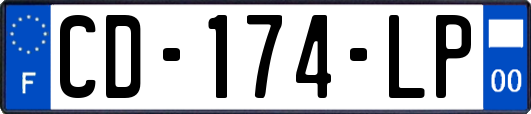 F
CD-174-LP
00